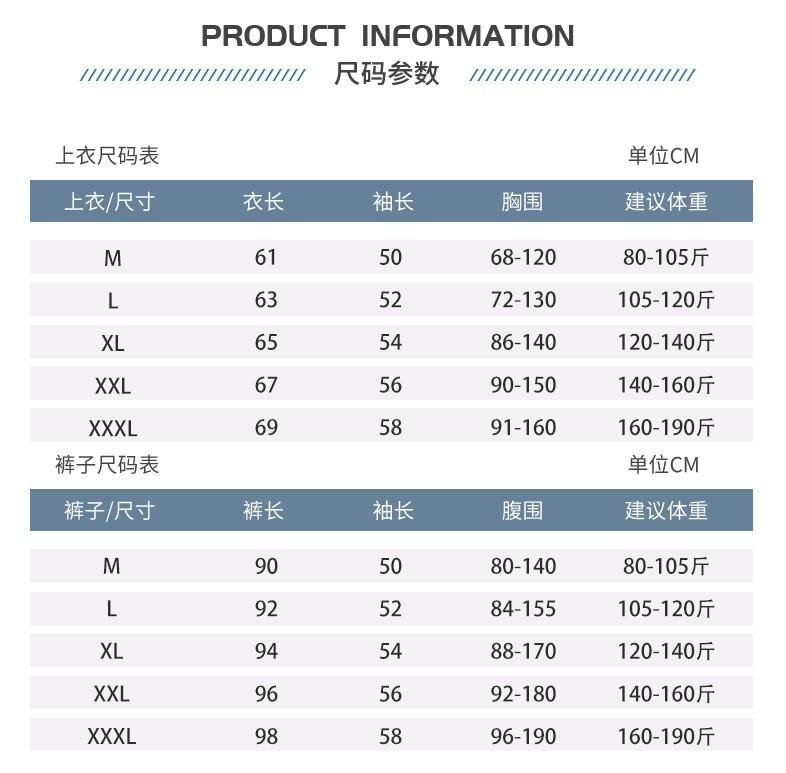 PRODUCT INFORMATION
尺码参数

上衣尺码表

单位CM

| 上衣/尺寸 | 衣长 | 袖长 | 胸围 | 建议体重 |
|---|---|---|---|---|
| M | 61 | 50 | 68-120 | 80-105斤 |
| L | 63 | 52 | 72-130 | 105-120斤 |
| XL | 65 | 54 | 86-140 | 120-140斤 |
| XXL | 67 | 56 | 90-150 | 140-160斤 |
| XXXL | 69 | 58 | 91-160 | 160-190斤 |

裤子尺码表

单位CM

| 裤子/尺寸 | 裤长 | 袖长 | 腹围 | 建议体重 |
|---|---|---|---|---|
| M | 90 | 50 | 80-140 | 80-105斤 |
| L | 92 | 52 | 84-155 | 105-120斤 |
| XL | 94 | 54 | 88-170 | 120-140斤 |
| XXL | 96 | 56 | 92-180 | 140-160斤 |
| XXXL | 98 | 58 | 96-190 | 160-190斤 |